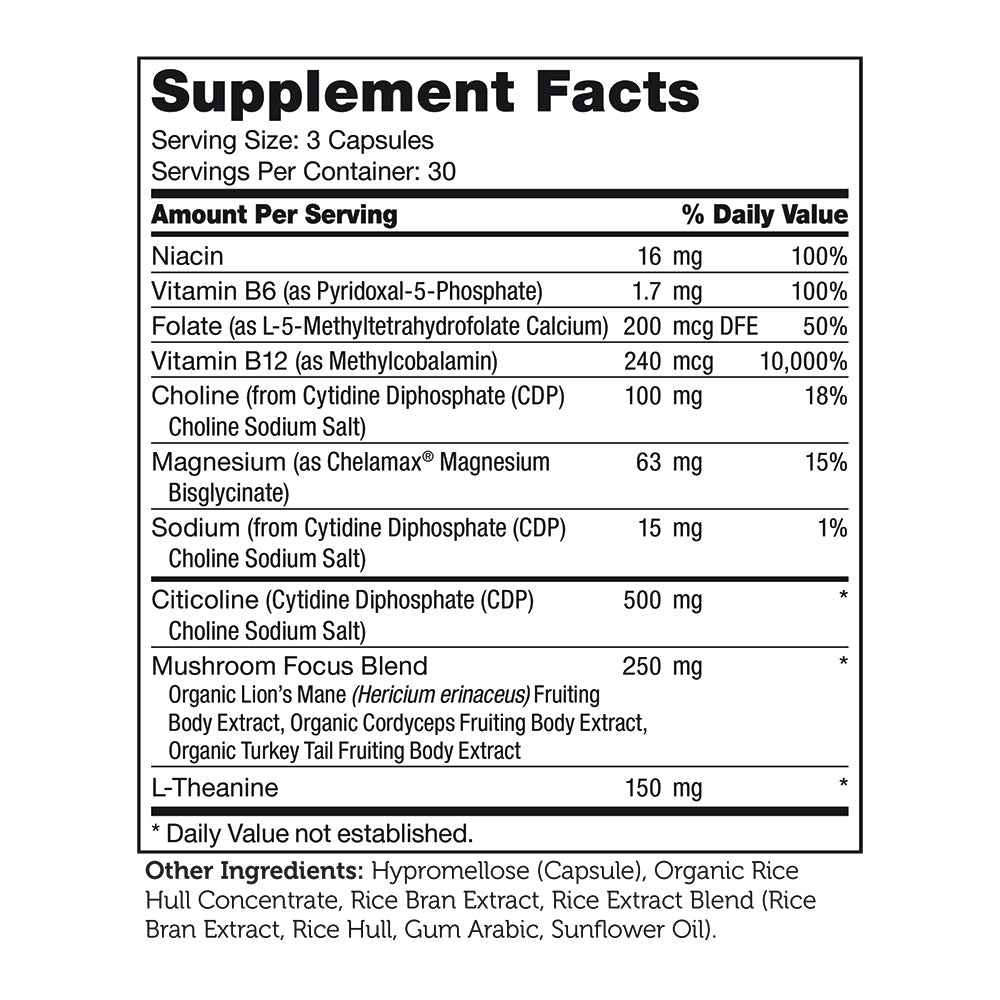 Supplement Facts

Serving Size: 3 Capsules
Servings Per Container: 30

| Amount Per Serving | | % Daily Value |
|---|---|---|
| Niacin | 16 mg | 100% |
| Vitamin B6 (as Pyridoxal-5-Phosphate) | 1.7 mg | 100% |
| Folate (as L-5-Methyltetrahydrofolate Calcium) | 200 mcg DFE | 50% |
| Vitamin B12 (as Methylcobalamin) | 240 mcg | 10,000% |
| Choline (from Cytidine Diphosphate (CDP) Choline Sodium Salt) | 100 mg | 18% |
| Magnesium (as Chelamax® Magnesium Bisglycinate) | 63 mg | 15% |
| Sodium (from Cytidine Diphosphate (CDP) Choline Sodium Salt) | 15 mg | 1% |
| Citicoline (Cytidine Diphosphate (CDP) Choline Sodium Salt) | 500 mg | * |
| Mushroom Focus Blend Organic Lion's Mane (Hericium erinaceus) Fruiting Body Extract, Organic Cordyceps Fruiting Body Extract, Organic Turkey Tail Fruiting Body Extract | 250 mg | * |
| L-Theanine | 150 mg | * |

* Daily Value not established.

Other Ingredients: Hypromellose (Capsule), Organic Rice Hull Concentrate, Rice Bran Extract, Rice Extract Blend (Rice Bran Extract, Rice Hull, Gum Arabic, Sunflower Oil).